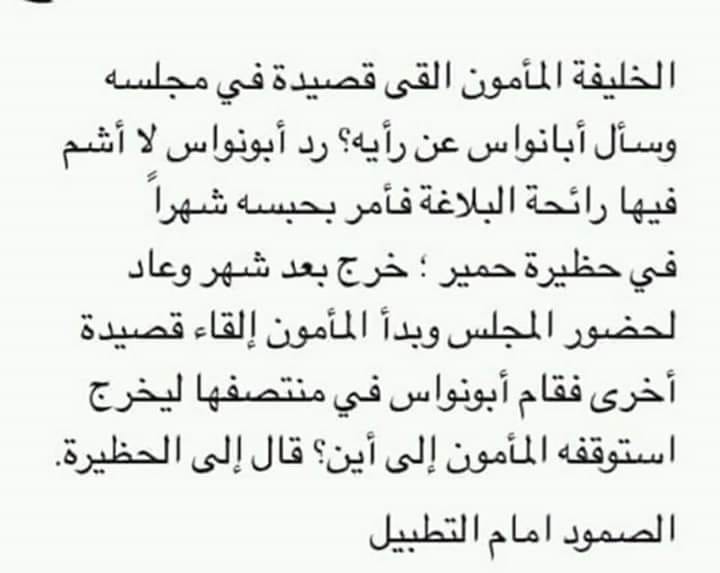 الخليفة المأمون القى قصيدة في مجلسه وسأل أبانواس عن رأيه؟ رد أبونواس لا أشم فيها رائحة البلاغة فأمر بحبسه شهراً في حظيرة حمير ؛ خرج بعد شهر وعاد لحضور المجلس وبدأ المأمون إلقاء قصيدة أخرى فقام أبونواس في منتصفها ليخرج استوقفه المأمون إلى أين؟ قال إلى الحظيرة.

الصمود امام التطبيل